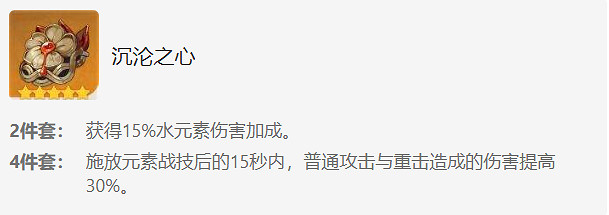 沉沦之心

2件套： 获得15%水元素伤害加成。
4件套： 施放元素战技后的15秒内，普通攻击与重击造成的伤害提高30%。